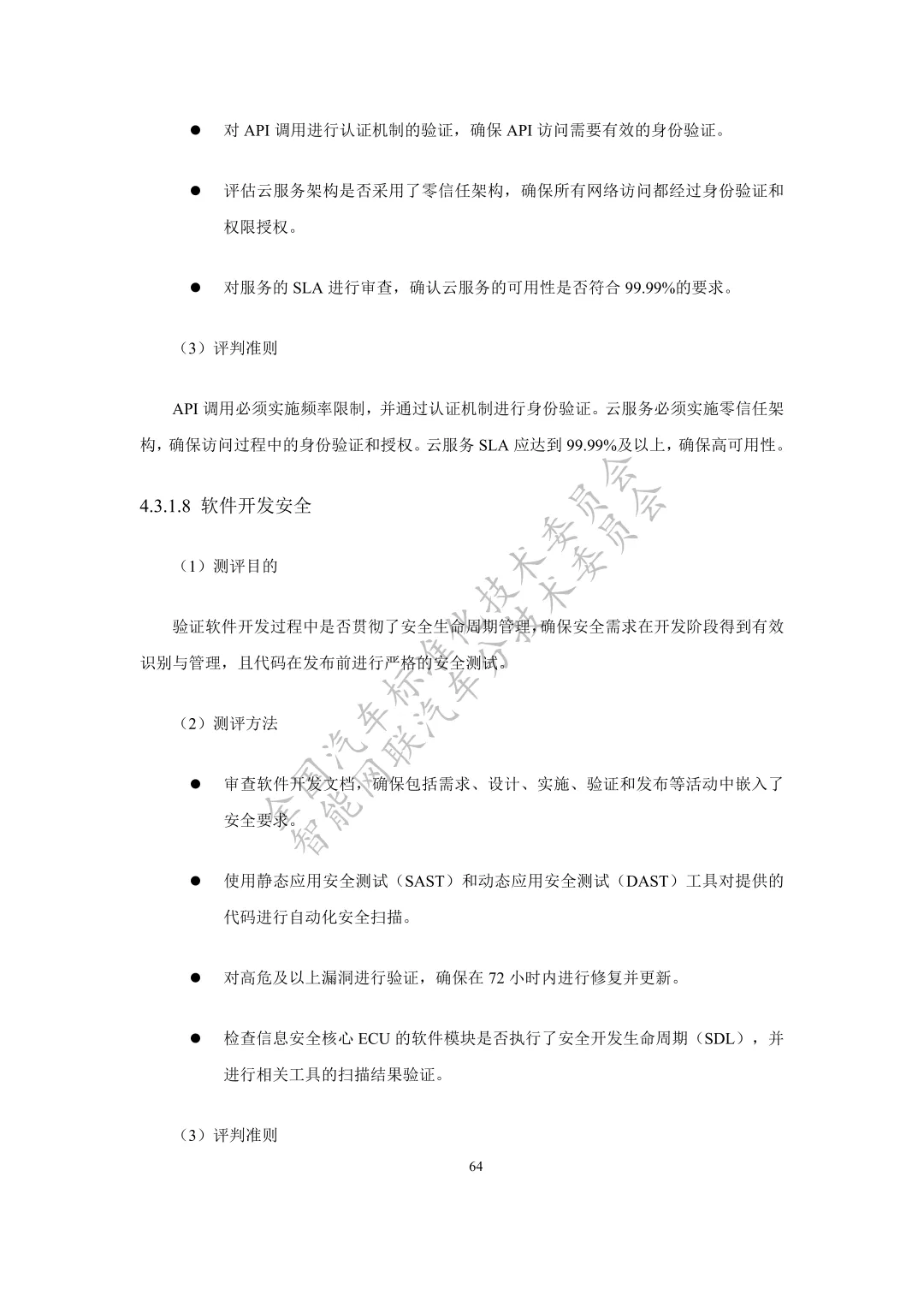 ● 对 API 调用进行认证机制的验证，确保 API 访问需要有效的身份验证。

● 评估云服务架构是否采用了零信任架构，确保所有网络访问都经过身份验证和权限授权。

● 对服务的 SLA 进行审查，确认云服务的可用性是否符合 99.99%的要求。

（3）评判准则

API 调用必须实施频率限制，并通过认证机制进行身份验证。云服务必须实施零信任架构，确保访问过程中的身份验证和授权。云服务 SLA 应达到 99.99%及以上，确保高可用性。

4.3.1.8 软件开发安全

（1）测评目的

验证软件开发过程中是否贯彻了安全生命周期管理，确保安全需求在开发阶段得到有效识别与管理，且代码在发布前进行严格的安全测试。

（2）测评方法

● 审查软件开发文档，确保包括需求、设计、实施、验证和发布等活动中嵌入了安全要求。

● 使用静态应用安全测试（SAST）和动态应用安全测试（DAST）工具对提供的代码进行自动化安全扫描。

● 对高危及以上漏洞进行验证，确保在 72 小时内进行修复并更新。

● 检查信息安全核心 ECU 的软件模块是否执行了安全开发生命周期（SDL），并进行相关工具的扫描结果验证。

（3）评判准则

64

全国汽车标准化技术委员会
智能网联汽车分技术委员会